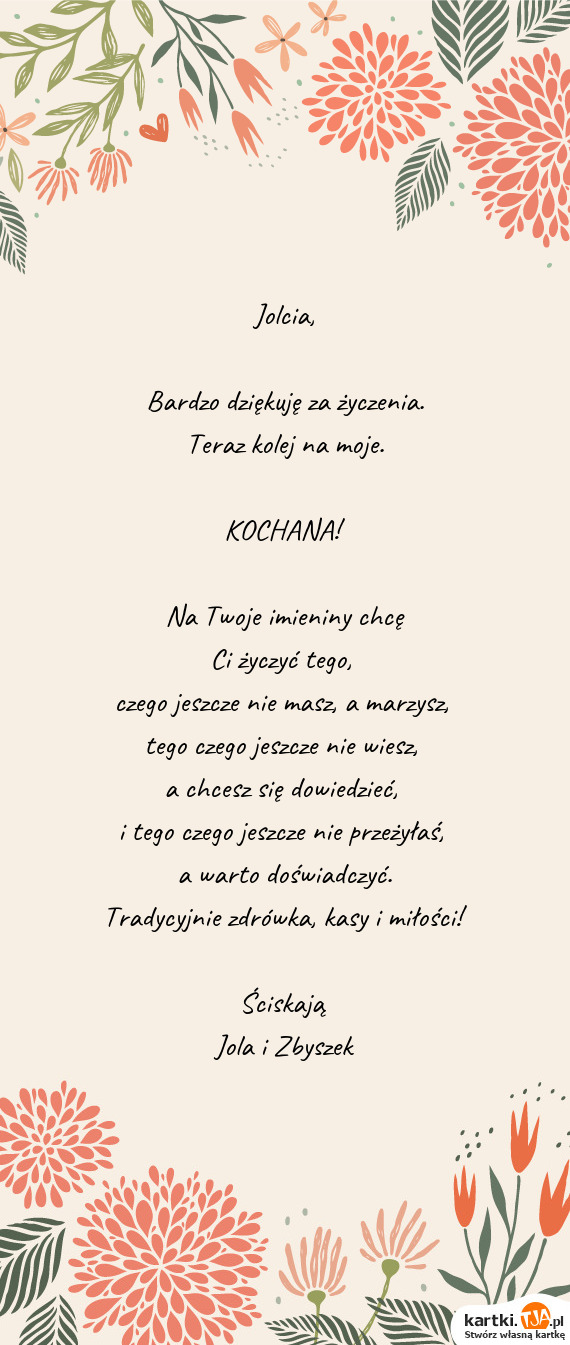 Jolcia,

Bardzo dziękuję za życzenia.
Teraz kolej na moje.

KOCHANA!

Na Twoje imieniny chcę
Ci życzyć tego,
czego jeszcze nie masz, a marzysz,
tego czego jeszcze nie wiesz,
a chcesz się dowiedzieć,
i tego czego jeszcze nie przeżyłaś,
a warto doświadczyć.
Tradycyjnie zdrówka, kasy i miłości!

Ściskają
Jola i Zbyszek

kartki.TJA.pl
Stwórz własną kartkę